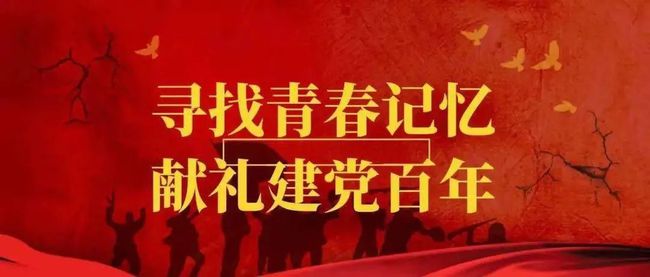 寻找青春记忆
献礼建党百年